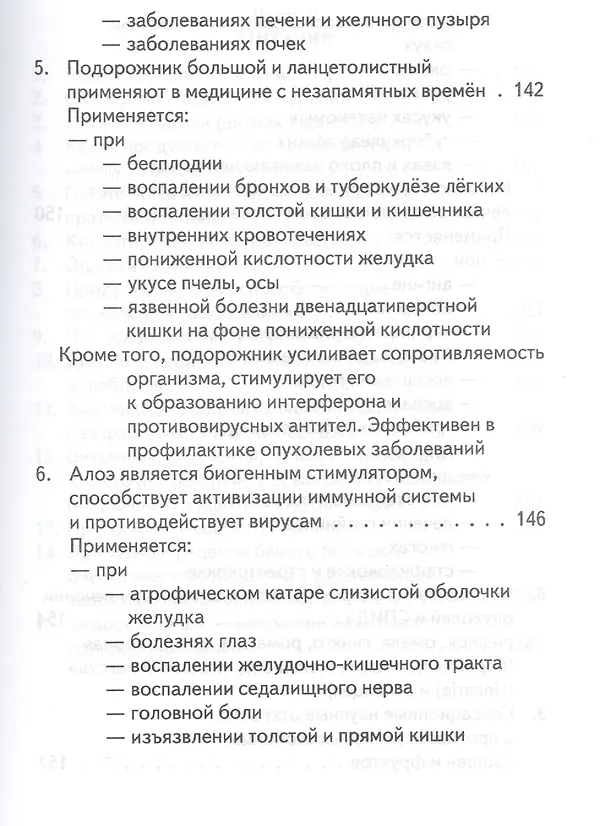 — заболеваниях печени и желчного пузыря
— заболеваниях почек

5. Подорожник большой и ланцетолистный применяют в медицине с незапамятных времён 142
Применяется:
— при
— бесплодии
— воспалении бронхов и туберкулёзе лёгких
— воспалении толстой кишки и кишечника
— внутренних кровотечениях
— пониженной кислотности желудка
— укусе пчелы, осы
— язвенной болезни двенадцатиперстной кишки на фоне пониженной кислотности
Кроме того, подорожник усиливает сопротивляемость организма, стимулирует его к образованию интерферона и противовирусных антител. Эффективен в профилактике опухолевых заболеваний

6. Алоэ является биогенным стимулятором, способствует активизации иммунной системы и противодействует вирусам 146
Применяется:
— при
— атрофическом катаре слизистой оболочки желудка
— болезнях глаз
— воспалении желудочно-кишечного тракта
— воспалении седалищного нерва
— головной боли
— изъязвлении толстой и прямой кишки